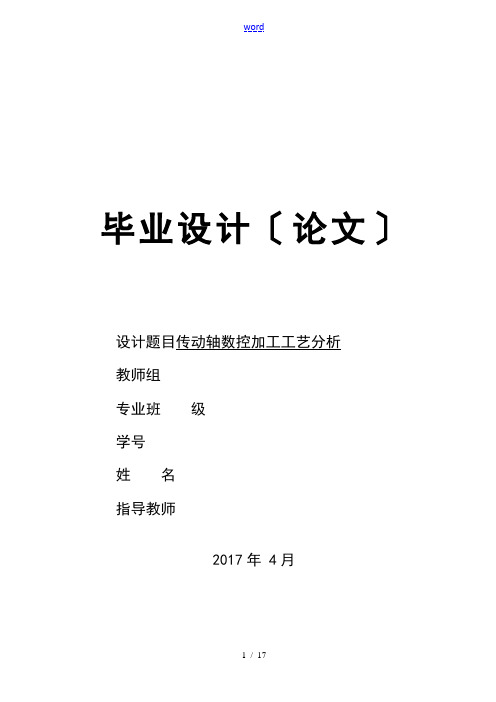 word

毕业设计〔论文〕

设计题目传动轴数控加工工艺分析

教师组

专业班　　级

学号

姓　　名

指导教师

2017 年 4 月

1 / 17